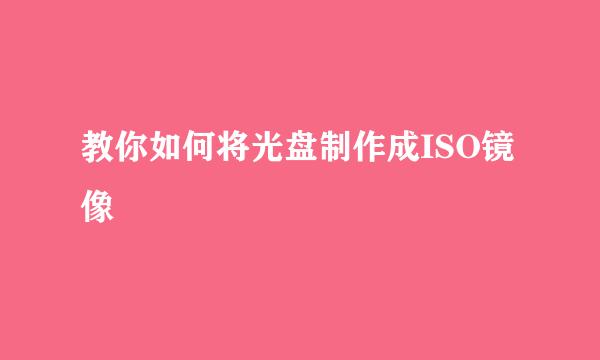 教你如何将光盘制作成ISO镜像